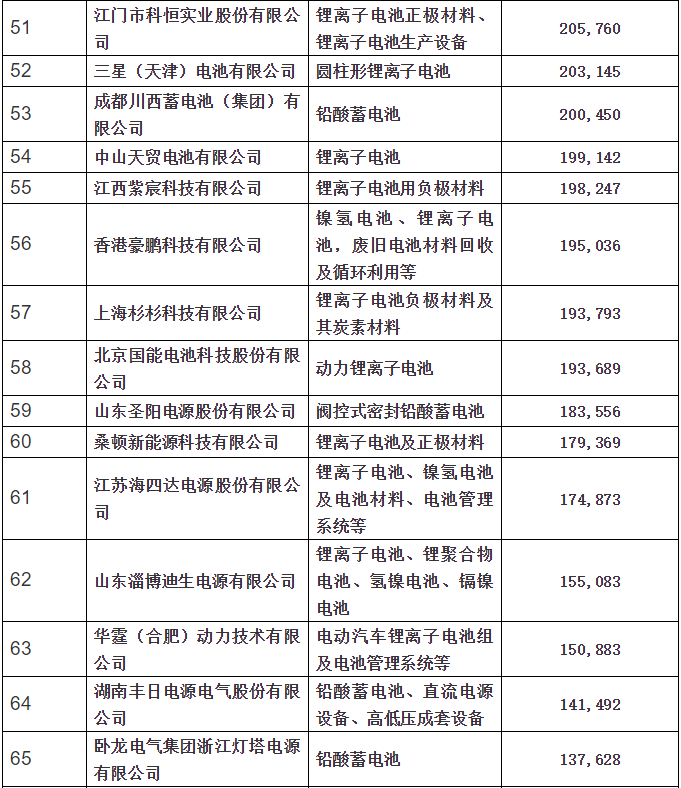 | 51 | 江门市科恒实业股份有限公司 | 锂离子电池正极材料、锂离子电池生产设备 | 205,760 |
|---|---|---|---|
| 52 | 三星（天津）电池有限公司 | 圆柱形锂离子电池 | 203,145 |
| 53 | 成都川西蓄电池（集团）有限公司 | 铅酸蓄电池 | 200,450 |
| 54 | 中山天贸电池有限公司 | 锂离子电池 | 199,142 |
| 55 | 江西紫宸科技有限公司 | 锂离子电池用负极材料 | 198,247 |
| 56 | 香港豪鹏科技有限公司 | 镍氢电池、锂离子电池，废旧电池材料回收及循环利用等 | 195,036 |
| 57 | 上海杉杉科技有限公司 | 锂离子电池负极材料及其炭素材料 | 193,793 |
| 58 | 北京国能电池科技股份有限公司 | 动力锂离子电池 | 193,689 |
| 59 | 山东圣阳电源股份有限公司 | 阀控式密封铅酸蓄电池 | 183,556 |
| 60 | 桑顿新能源科技有限公司 | 锂离子电池及正极材料 | 179,369 |
| 61 | 江苏海四达电源股份有限公司 | 锂离子电池、镍氢电池及电池材料、电池管理系统等 | 174,873 |
| 62 | 山东淄博迪生电源有限公司 | 锂离子电池、锂聚合物电池、氢镍电池、镉镍电池 | 155,083 |
| 63 | 华霆（合肥）动力技术有限公司 | 电动汽车锂离子电池组及电池管理系统等 | 150,883 |
| 64 | 湖南丰日电源电气股份有限公司 | 铅酸蓄电池、直流电源设备、高低压成套设备 | 141,492 |
| 65 | 卧龙电气集团浙江灯塔电源有限公司 | 铅酸蓄电池 | 137,628 |